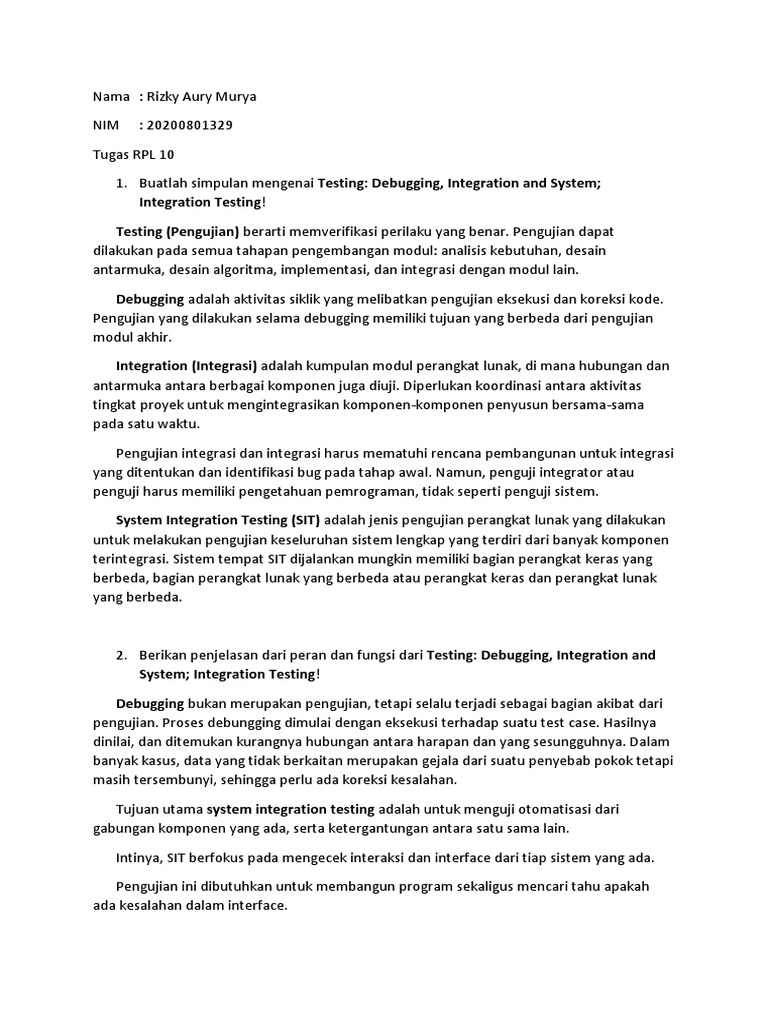 Nama : Rizky Aury Murya

NIM : 20200801329

Tugas RPL 10

1. Buatlah simpulan mengenai Testing: Debugging, Integration and System; Integration Testing!

Testing (Pengujian) berarti memverifikasi perilaku yang benar. Pengujian dapat dilakukan pada semua tahapan pengembangan modul: analisis kebutuhan, desain antarmuka, desain algoritma, implementasi, dan integrasi dengan modul lain.

Debugging adalah aktivitas siklik yang melibatkan pengujian eksekusi dan koreksi kode. Pengujian yang dilakukan selama debugging memiliki tujuan yang berbeda dari pengujian modul akhir.

Integration (Integrasi) adalah kumpulan modul perangkat lunak, di mana hubungan dan antarmuka antara berbagai komponen juga diuji. Diperlukan koordinasi antara aktivitas tingkat proyek untuk mengintegrasikan komponen-komponen penyusun bersama-sama pada satu waktu.

Pengujian integrasi dan integrasi harus mematuhi rencana pembangunan untuk integrasi yang ditentukan dan identifikasi bug pada tahap awal. Namun, penguji integrator atau penguji harus memiliki pengetahuan pemrograman, tidak seperti penguji sistem.

System Integration Testing (SIT) adalah jenis pengujian perangkat lunak yang dilakukan untuk melakukan pengujian keseluruhan sistem lengkap yang terdiri dari banyak komponen terintegrasi. Sistem tempat SIT dijalankan mungkin memiliki bagian perangkat keras yang berbeda, bagian perangkat lunak yang berbeda atau perangkat keras dan perangkat lunak yang berbeda.

2. Berikan penjelasan dari peran dan fungsi dari Testing: Debugging, Integration and System; Integration Testing!

Debugging bukan merupakan pengujian, tetapi selalu terjadi sebagai bagian akibat dari pengujian. Proses debungging dimulai dengan eksekusi terhadap suatu test case. Hasilnya dinilai, dan ditemukan kurangnya hubungan antara harapan dan yang sesungguhnya. Dalam banyak kasus, data yang tidak berkaitan merupakan gejala dari suatu penyebab pokok tetapi masih tersembunyi, sehingga perlu ada koreksi kesalahan.

Tujuan utama system integration testing adalah untuk menguji otomatisasi dari gabungan komponen yang ada, serta ketergantungan antara satu sama lain.

Intinya, SIT berfokus pada mengecek interaksi dan interface dari tiap sistem yang ada.

Pengujian ini dibutuhkan untuk membangun program sekaligus mencari tahu apakah ada kesalahan dalam interface.